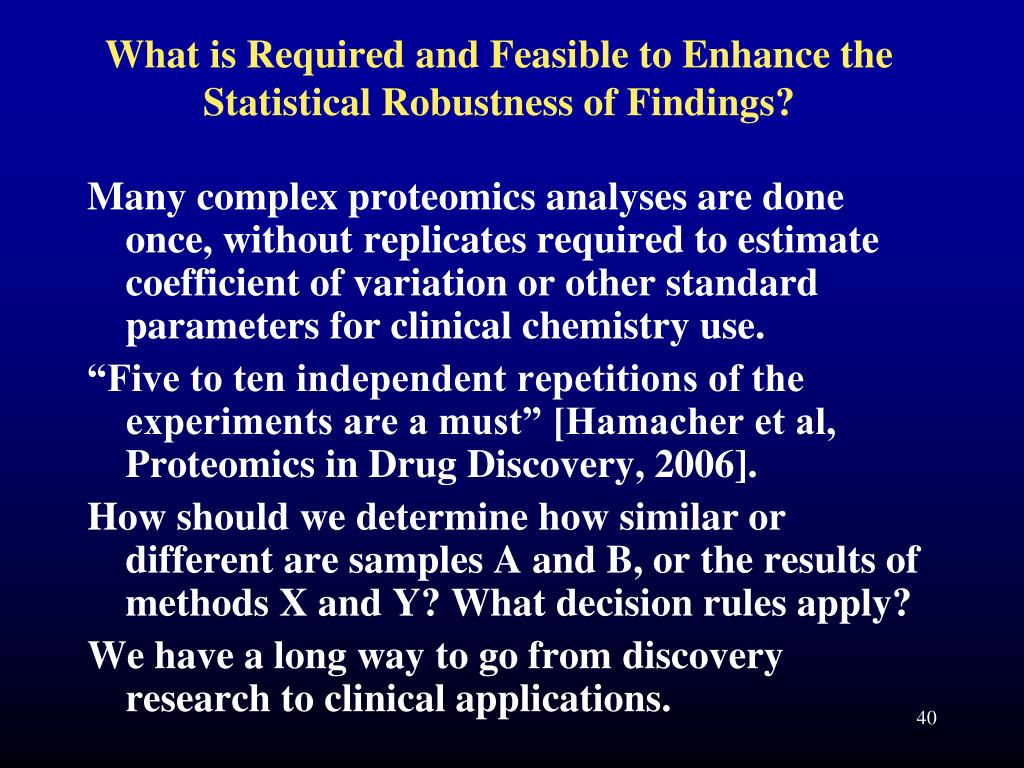 What is Required and Feasible to Enhance the Statistical Robustness of Findings?

Many complex proteomics analyses are done once, without replicates required to estimate coefficient of variation or other standard parameters for clinical chemistry use.

“Five to ten independent repetitions of the experiments are a must” [Hamacher et al, Proteomics in Drug Discovery, 2006].

How should we determine how similar or different are samples A and B, or the results of methods X and Y? What decision rules apply?

We have a long way to go from discovery research to clinical applications.

40